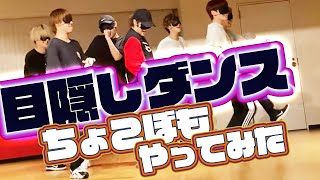 目隠しダンス
ちょこぼも
やってみた